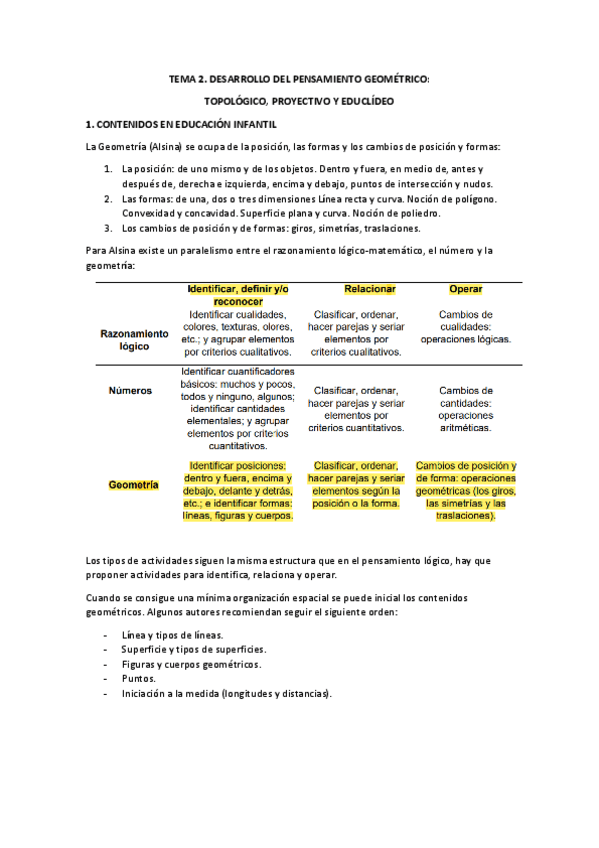 TEMA 2. DESARROLLO DEL PENSAMIENTO GEOMÉTRICO:

TOPOLÓGICO, PROYECTIVO Y EDUCLÍDEO

1. CONTENIDOS EN EDUCACIÓN INFANTIL

La Geometría (Alsina) se ocupa de la posición, las formas y los cambios de posición y formas:

1. La posición: de uno mismo y de los objetos. Dentro y fuera, en medio de, antes y después de, derecha e izquierda, encima y debajo, puntos de intersección y nudos.
2. Las formas: de una, dos o tres dimensiones Línea recta y curva. Noción de polígono. Convexidad y concavidad. Superficie plana y curva. Noción de poliedro.
3. Los cambios de posición y de formas: giros, simetrías, traslaciones.

Para Alsina existe un paralelismo entre el razonamiento lógico-matemático, el número y la geometría:

| | Identificar, definir y/o reconocer | Relacionar | Operar |
|---|---|---|---|
| Razonamiento lógico | Identificar cualidades, colores, texturas, olores, etc.; y agrupar elementos por criterios cualitativos. | Clasificar, ordenar, hacer parejas y seriar elementos por criterios cualitativos. | Cambios de cualidades: operaciones lógicas. |
| Números | Identificar cuantificadores básicos: muchos y pocos, todos y ninguno, algunos; identificar cantidades elementales; y agrupar elementos por criterios cuantitativos. | Clasificar, ordenar, hacer parejas y seriar elementos por criterios cuantitativos. | Cambios de cantidades: operaciones aritméticas. |
| Geometría | Identificar posiciones: dentro y fuera, encima y debajo, delante y detrás, etc.; e identificar formas: líneas, figuras y cuerpos. | Clasificar, ordenar, hacer parejas y seriar elementos según la posición o la forma. | Cambios de posición y de forma: operaciones geométricas (los giros, las simetrías y las traslaciones). |

Los tipos de actividades siguen la misma estructura que en el pensamiento lógico, hay que proponer actividades para identifica, relaciona y operar.

Cuando se consigue una mínima organización espacial se puede inicial los contenidos geométricos. Algunos autores recomiendan seguir el siguiente orden:

- Línea y tipos de líneas.
- Superficie y tipos de superficies.
- Figuras y cuerpos geométricos.
- Puntos.
- Iniciación a la medida (longitudes y distancias).